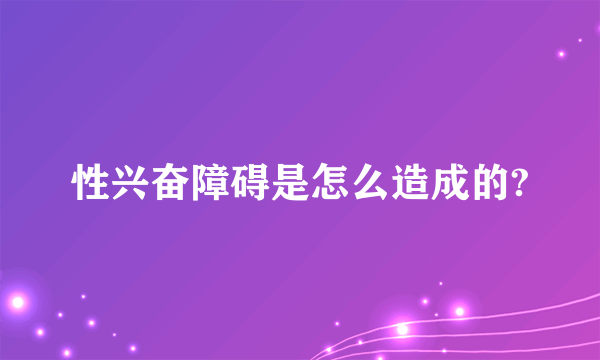 性兴奋障碍是怎么造成的?